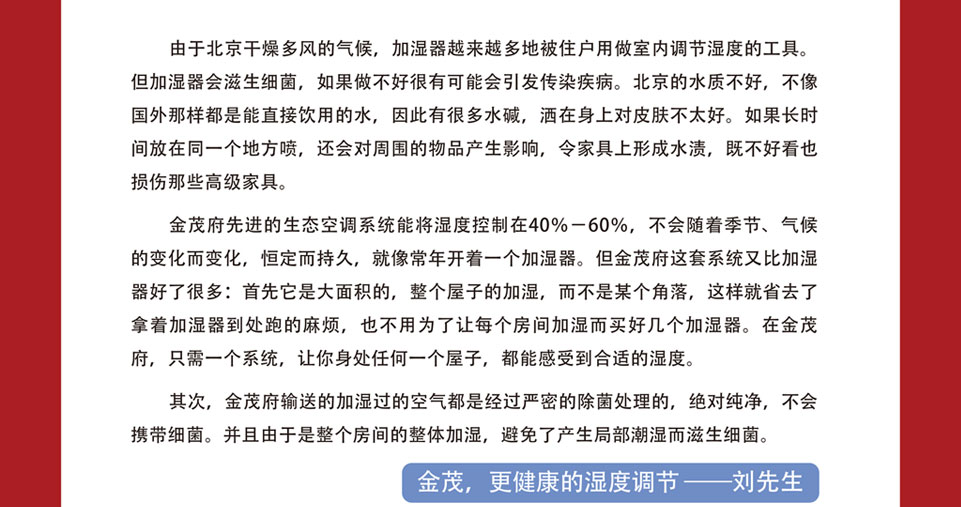 由于北京干燥多风的气候，加湿器越来越多地被住户用做室内调节湿度的工具。但加湿器会滋生细菌，如果做不好很有可能会引发传染疾病。北京的水质不好，不像国外那样都是能直接饮用的水，因此有很多水碱，洒在身上对皮肤不太好。如果长时间放在同一个地方喷，还会对周围的物品产生影响，令家具上形成水渍，既不好看也损伤那些高级家具。

金茂府先进的生态空调系统能将湿度控制在40%－60%，不会随着季节、气候的变化而变化，恒定而持久，就像常年开着一个加湿器。但金茂府这套系统又比加湿器好了很多：首先它是大面积的，整个屋子的加湿，而不是某个角落，这样就省去了拿着加湿器到处跑的麻烦，也不用为了让每个房间加湿而买好几个加湿器。在金茂府，只需一个系统，让你身处任何一个屋子，都能感受到合适的湿度。

其次，金茂府输送的加湿过的空气都是经过严密的除菌处理的，绝对纯净，不会携带细菌。并且由于是整个房间的整体加湿，避免了产生局部潮湿而滋生细菌。

金茂，更健康的湿度调节 ——刘先生